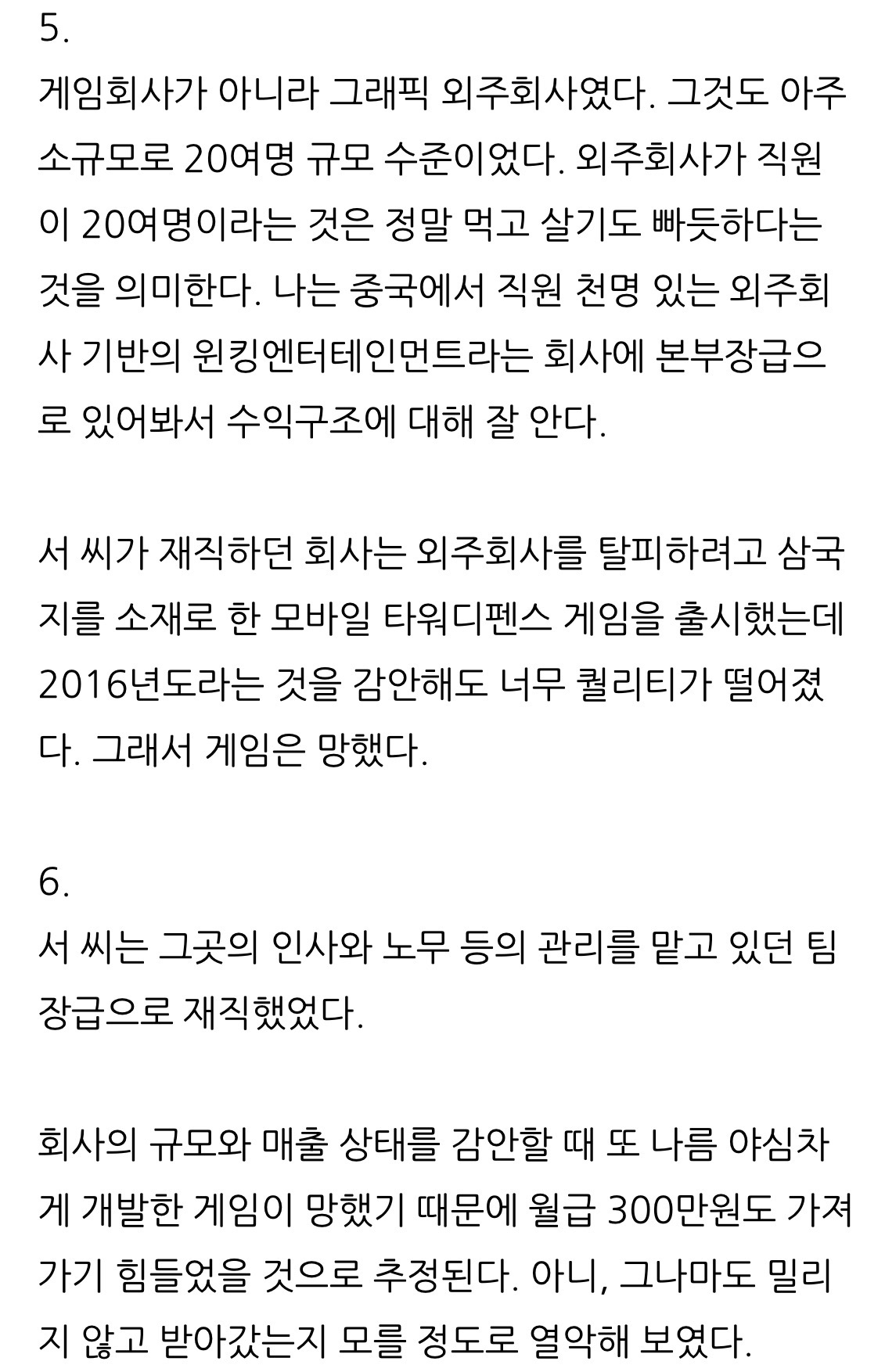 5.
게임회사가 아니라 그래픽 외주회사였다. 그것도 아주 소규모로 20여명 규모 수준이었다. 외주회사가 직원이 20여명이라는 것은 정말 먹고 살기도 빠듯하다는 것을 의미한다. 나는 중국에서 직원 천명 있는 외주회사 기반의 윈킹엔터테인먼트라는 회사에 본부장급으로 있어봐서 수익구조에 대해 잘 안다.

서 씨가 재직하던 회사는 외주회사를 탈피하려고 삼국지를 소재로 한 모바일 타워디펜스 게임을 출시했는데 2016년도라는 것을 감안해도 너무 퀄리티가 떨어졌다. 그래서 게임은 망했다.

6.
서 씨는 그곳의 인사와 노무 등의 관리를 맡고 있던 팀장급으로 재직했었다.

회사의 규모와 매출 상태를 감안할 때 또 나름 야심차게 개발한 게임이 망했기 때문에 월급 300만원도 가져가기 힘들었을 것으로 추정된다. 아니, 그나마도 밀리지 않고 받아갔는지 모를 정도로 열악해 보였다.